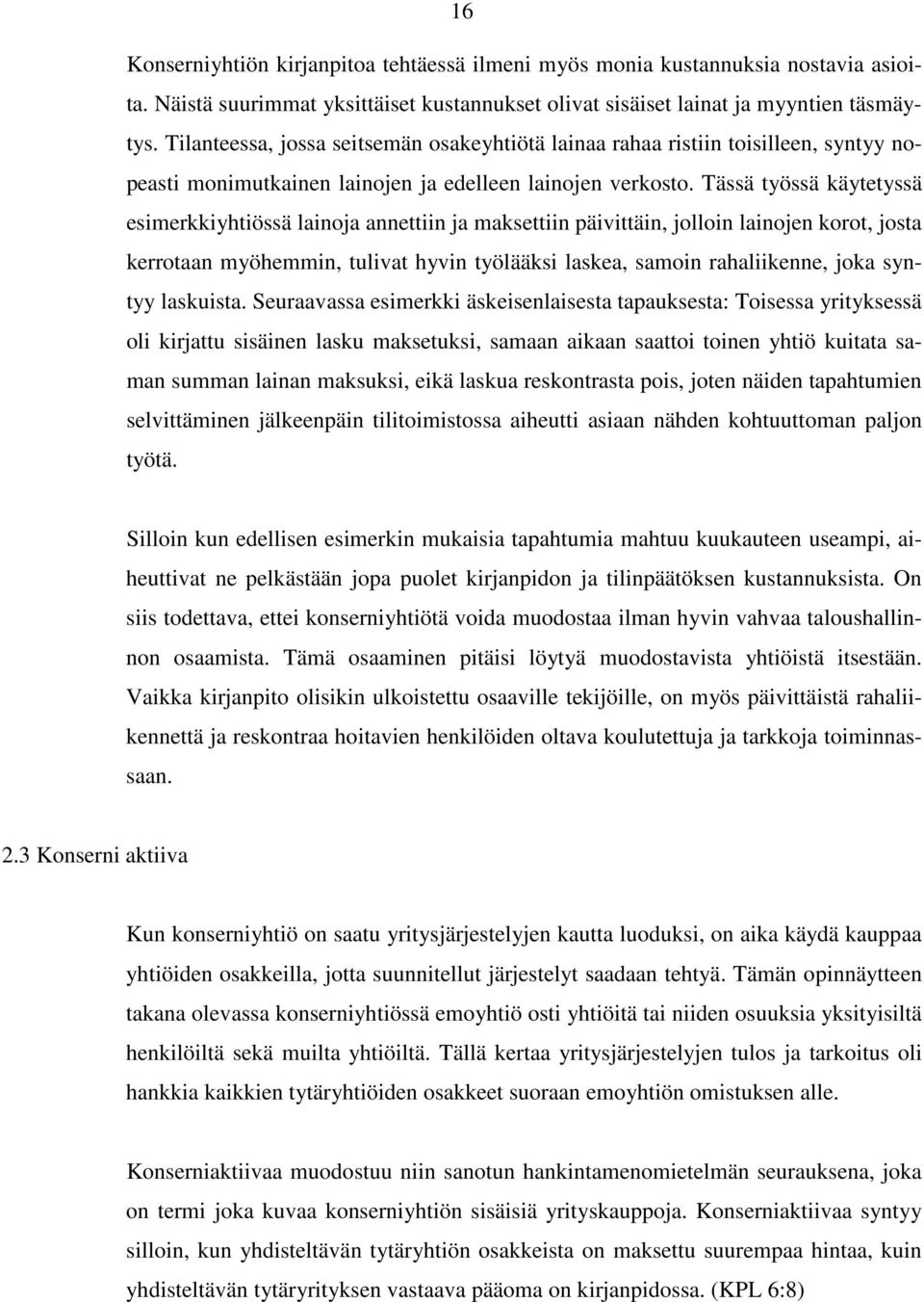 16

Konserniyhtiön kirjanpitoa tehtäessä ilmeni myös monia kustannuksia nostavia asioita. Näistä suurimmat yksittäiset kustannukset olivat sisäiset lainat ja myyntien täsmäytys. Tilanteessa, jossa seitsemän osakeyhtiötä lainaa rahaa ristiin toisilleen, syntyy nopeasti monimutkainen lainojen ja edelleen lainojen verkosto. Tässä työssä käytetyssä esimerkkiyhtiössä lainoja annettiin ja maksettiin päivittäin, jolloin lainojen korot, josta kerrotaan myöhemmin, tulivat hyvin työlääksi laskea, samoin rahaliikenne, joka syntyy laskuista. Seuraavassa esimerkki äskeisenlaisesta tapauksesta: Toisessa yrityksessä oli kirjattu sisäinen lasku maksetuksi, samaan aikaan saattoi toinen yhtiö kuitata saman summan lainan maksuksi, eikä laskua reskontrasta pois, joten näiden tapahtumien selvittäminen jälkeenpäin tilitoimistossa aiheutti asiaan nähden kohtuuttoman paljon työtä.

Silloin kun edellisen esimerkin mukaisia tapahtumia mahtuu kuukauteen useampi, aiheuttivat ne pelkästään jopa puolet kirjanpidon ja tilinpäätöksen kustannuksista. On siis todettava, ettei konserniyhtiötä voida muodostaa ilman hyvin vahvaa taloushallinnon osaamista. Tämä osaaminen pitäisi löytyä muodostavista yhtiöistä itsestään. Vaikka kirjanpito olisikin ulkoistettu osaaville tekijöille, on myös päivittäistä rahaliikennettä ja reskontraa hoitavien henkilöiden oltava koulutettuja ja tarkkoja toiminnassaan.

2.3 Konserni aktiiva

Kun konserniyhtiö on saatu yritysjärjestelyjen kautta luoduksi, on aika käydä kauppaa yhtiöiden osakkeilla, jotta suunnitellut järjestelyt saadaan tehtyä. Tämän opinnäytteen takana olevassa konserniyhtiössä emoyhtiö osti yhtiöitä tai niiden osuuksia yksityisiltä henkilöiltä sekä muilta yhtiöiltä. Tällä kertaa yritysjärjestelyjen tulos ja tarkoitus oli hankkia kaikkien tytäryhtiöiden osakkeet suoraan emoyhtiön omistuksen alle.

Konserniaktiivaa muodostuu niin sanotun hankintamenomietelmän seurauksena, joka on termi joka kuvaa konserniyhtiön sisäisiä yrityskauppoja. Konserniaktiivaa syntyy silloin, kun yhdisteltävän tytäryhtiön osakkeista on maksettu suurempaa hintaa, kuin yhdisteltävän tytäryrityksen vastaava pääoma on kirjanpidossa. (KPL 6:8)